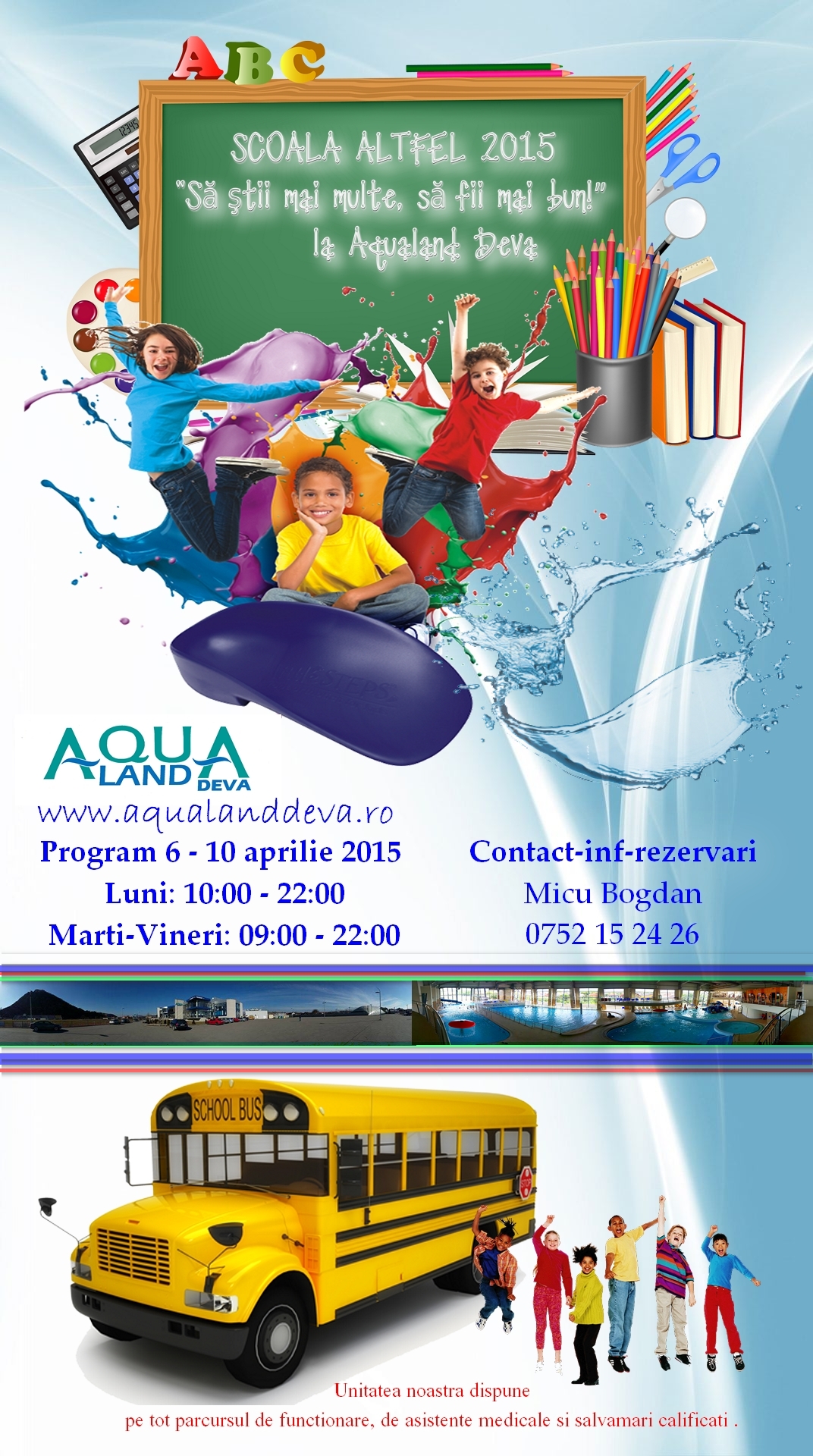 ABC

SCOALA ALTFEL 2015
"Să ştii mai multe, să fii mai bun!"
la Aqualand Deva

AQUA LAND DEVA

www.aqualanddeva.ro

Program 6 - 10 aprilie 2015
Luni: 10:00 - 22:00
Marti-Vineri: 09:00 - 22:00

Contact-inf-rezervari
Micu Bogdan
0752 15 24 26

SCHOOL BUS

Unitatea noastra dispune
pe tot parcursul de functionare, de asistente medicale si salvamari calificati .